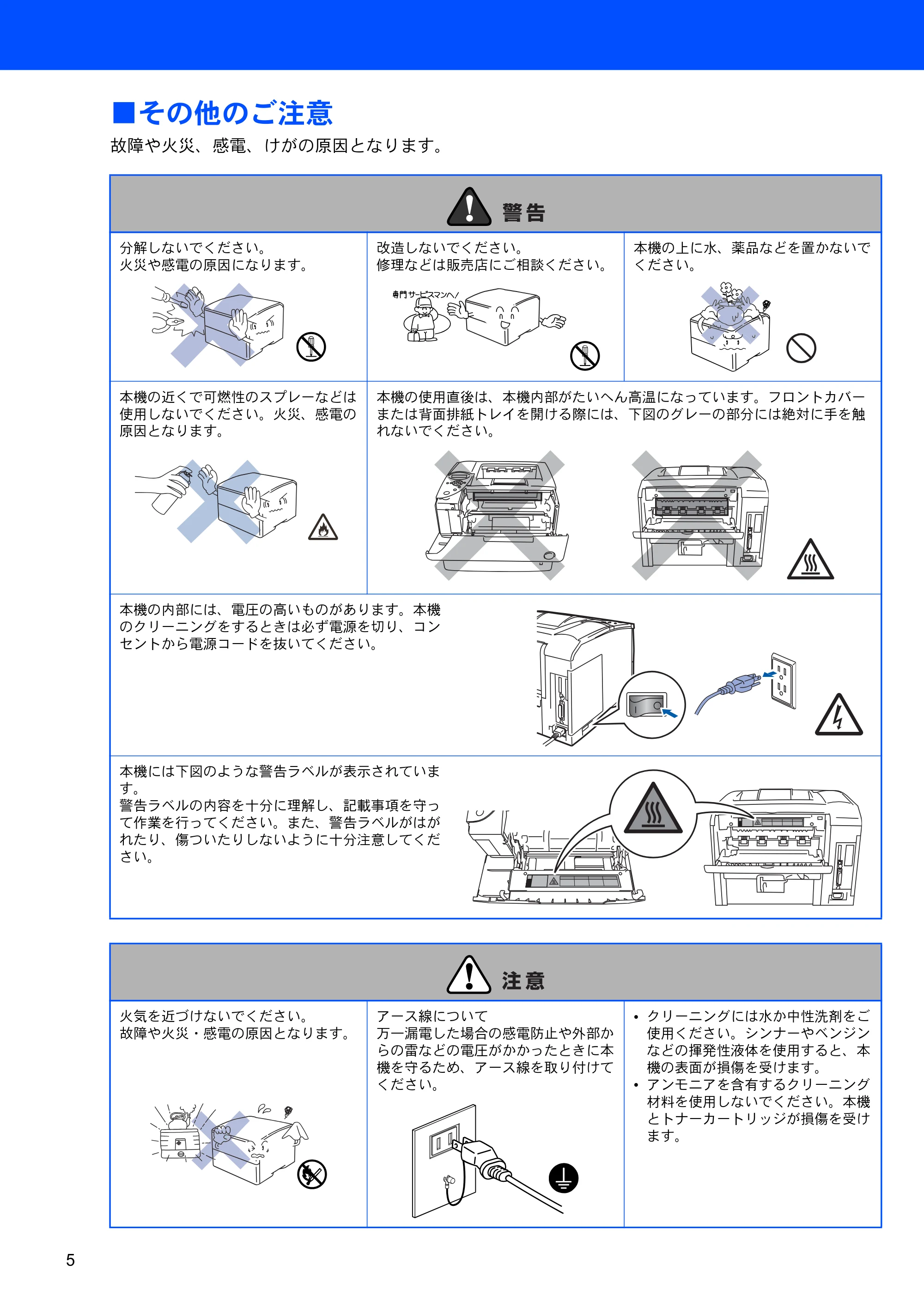 ■その他のご注意

故障や火災、感電、けがの原因となります。

警告

分解しないでください。
火災や感電の原因になります。

改造しないでください。
修理などは販売店にご相談ください。

専門サービスマンへ!

本機の上に水、薬品などを置かないでください。

本機の近くで可燃性のスプレーなどは使用しないでください。火災、感電の原因となります。

本機の使用直後は、本機内部がたいへん高温になっています。フロントカバーまたは背面排紙トレイを開ける際には、下図のグレーの部分には絶対に手を触れないでください。

本機の内部には、電圧の高いものがあります。本機のクリーニングをするときは必ず電源を切り、コンセントから電源コードを抜いてください。

本機には下図のような警告ラベルが表示されています。
警告ラベルの内容を十分に理解し、記載事項を守って作業を行ってください。また、警告ラベルがはがれたり、傷ついたりしないように十分注意してください。

注意

火気を近づけないでください。
故障や火災・感電の原因となります。

アース線について
万一漏電した場合の感電防止や外部からの雷などの電圧がかかったときに本機を守るため、アース線を取り付けてください。

• クリーニングには水か中性洗剤をご使用ください。シンナーやベンジンなどの揮発性液体を使用すると、本機の表面が損傷を受けます。
• アンモニアを含有するクリーニング材料を使用しないでください。本機とトナーカートリッジが損傷を受けます。

5